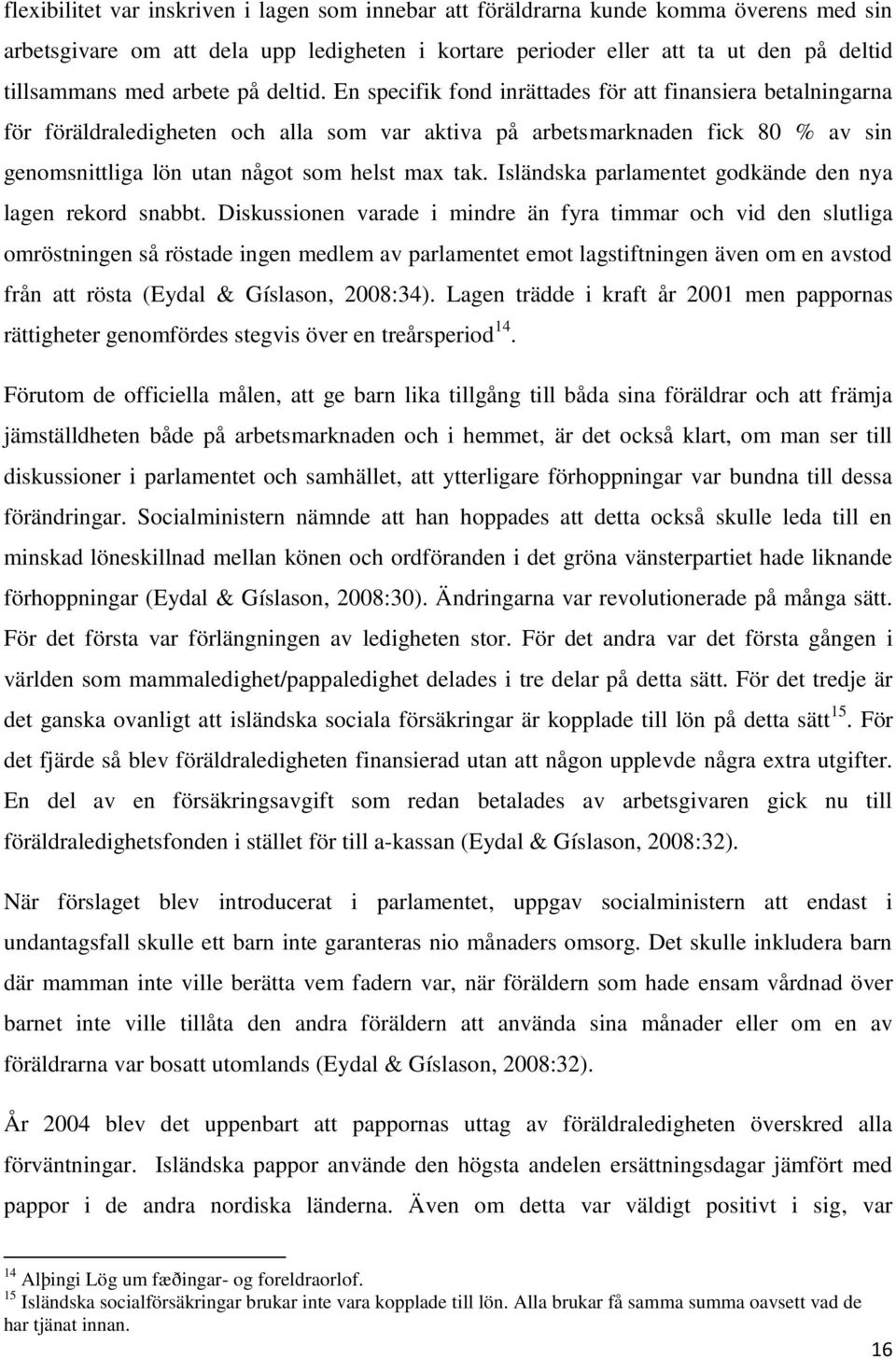 flexibilitet var inskriven i lagen som innebar att föräldrarna kunde komma överens med sin arbetsgivare om att dela upp ledigheten i kortare perioder eller att ta ut den på deltid tillsammans med arbete på deltid. En specifik fond inrättades för att finansiera betalningarna för föräldraledigheten och alla som var aktiva på arbetsmarknaden fick 80 % av sin genomsnittliga lön utan något som helst max tak. Isländska parlamentet godkände den nya lagen rekord snabbt. Diskussionen varade i mindre än fyra timmar och vid den slutliga omröstningen så röstade ingen medlem av parlamentet emot lagstiftningen även om en avstod från att rösta (Eydal & Gíslason, 2008:34). Lagen trädde i kraft år 2001 men pappornas rättigheter genomfördes stegvis över en treårsperiod$^{14}$.

Förutom de officiella målen, att ge barn lika tillgång till båda sina föräldrar och att främja jämställdheten både på arbetsmarknaden och i hemmet, är det också klart, om man ser till diskussioner i parlamentet och samhället, att ytterligare förhoppningar var bundna till dessa förändringar. Socialministern nämnde att han hoppades att detta också skulle leda till en minskad löneskillnad mellan könen och ordföranden i det gröna vänsterpartiet hade liknande förhoppningar (Eydal & Gíslason, 2008:30). Ändringarna var revolutionerade på många sätt. För det första var förlängningen av ledigheten stor. För det andra var det första gången i världen som mammaledighet/pappaledighet delades i tre delar på detta sätt. För det tredje är det ganska ovanligt att isländska sociala försäkringar är kopplade till lön på detta sätt$^{15}$. För det fjärde så blev föräldraledigheten finansierad utan att någon upplevde några extra utgifter. En del av en försäkringsavgift som redan betalades av arbetsgivaren gick nu till föräldraledighetsfonden i stället för till a-kassan (Eydal & Gíslason, 2008:32).

När förslaget blev introducerat i parlamentet, uppgav socialministern att endast i undantagsfall skulle ett barn inte garanteras nio månaders omsorg. Det skulle inkludera barn där mamman inte ville berätta vem fadern var, när föräldern som hade ensam vårdnad över barnet inte ville tillåta den andra föräldern att använda sina månader eller om en av föräldrarna var bosatt utomlands (Eydal & Gíslason, 2008:32).

År 2004 blev det uppenbart att pappornas uttag av föräldraledigheten överskred alla förväntningar. Isländska pappor använde den högsta andelen ersättningsdagar jämfört med pappor i de andra nordiska länderna. Även om detta var väldigt positivt i sig, var

$^{14}$ Alþingi Lög um fæðingar- og foreldraorlof.
$^{15}$ Isländska socialförsäkringar brukar inte vara kopplade till lön. Alla brukar få samma summa oavsett vad de har tjänat innan.

16